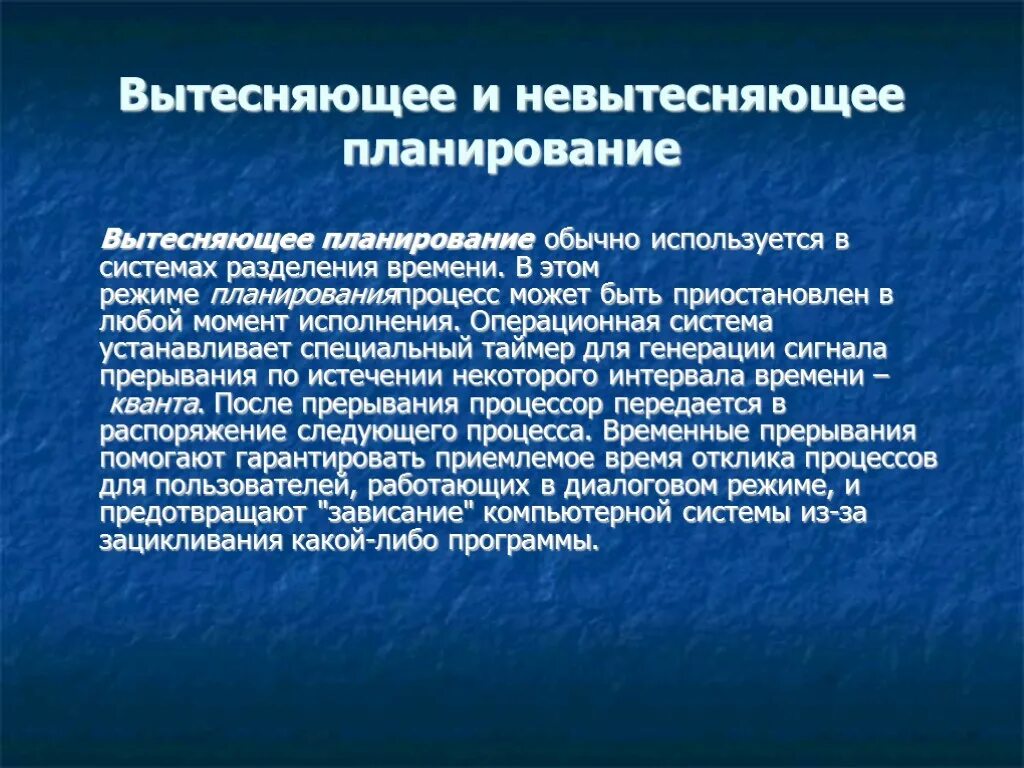 Вытесняющее и невытесняющее планирование

Вытесняющее планирование обычно используется в системах разделения времени. В этом режиме планированияпроцесс может быть приостановлен в любой момент исполнения. Операционная система устанавливает специальный таймер для генерации сигнала прерывания по истечении некоторого интервала времени – кванта. После прерывания процессор передается в распоряжение следующего процесса. Временные прерывания помогают гарантировать приемлемое время отклика процессов для пользователей, работающих в диалоговом режиме, и предотвращают "зависание" компьютерной системы из-за зацикливания какой-либо программы.